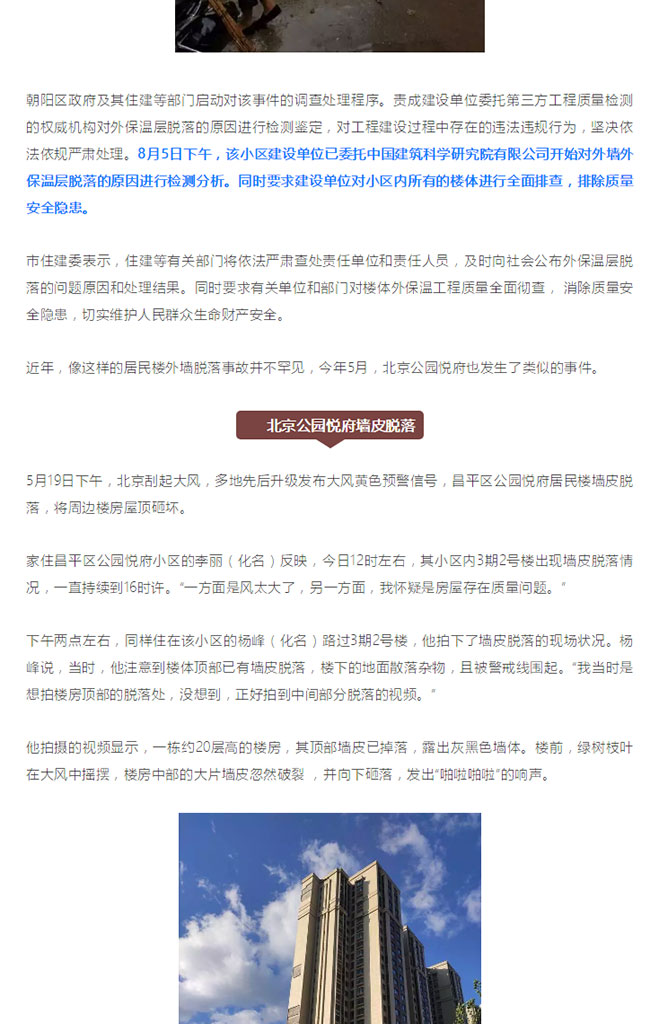 朝阳区政府及其住建等部门启动对该事件的调查处理程序。责成建设单位委托第三方工程质量检测的权威机构对外保温层脱落的原因进行检测鉴定，对工程建设过程中存在的违法违规行为，坚决依法依规严肃处理。8月5日下午，该小区建设单位已委托中国建筑科学研究院有限公司开始对外墙外保温层脱落的原因进行检测分析。同时要求建设单位对小区内所有的楼体进行全面排查，排除质量安全隐患。

市住建委表示，住建等有关部门将依法严肃查处责任单位和责任人员，及时向社会公布外保温层脱落的问题原因和处理结果。同时要求有关单位和部门对楼体外保温工程质量全面彻查，消除质量安全隐患，切实维护人民群众生命财产安全。

近年，像这样的居民楼外墙脱落事故并不罕见，今年5月，北京公园悦府也发生了类似的事件。

北京公园悦府墙皮脱落

5月19日下午，北京刮起大风，多地先后升级发布大风黄色预警信号，昌平区公园悦府居民楼墙皮脱落，将周边楼房屋顶砸坏。

家住昌平区公园悦府小区的李丽（化名）反映，今日12时左右，其小区内3期2号楼出现墙皮脱落情况，一直持续到16时许。“一方面是风太大了，另一方面，我怀疑是房屋存在质量问题。”

下午两点左右，同样住在该小区的杨峰（化名）路过3期2号楼，他拍下了墙皮脱落的现场状况。杨峰说，当时，他注意到楼体顶部已有墙皮脱落，楼下的地面散落杂物，且被警戒线围起。“我当时是想拍楼房顶部的脱落处，没想到，正好拍到中间部分脱落的视频。”

他拍摄的视频显示，一栋约20层高的楼房，其顶部墙皮已掉落，露出灰黑色墙体。楼前，绿树枝叶在大风中摇摆，楼房中部的大片墙皮忽然破裂，并向下砸落，发出“啪啦啪啦”的响声。